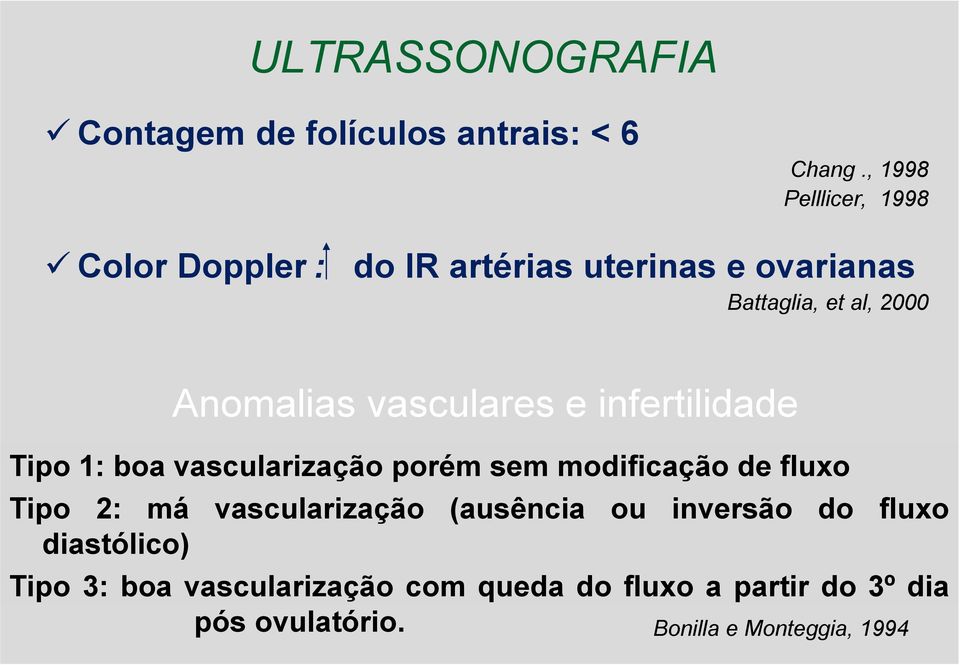 ULTRASSONOGRAFIA

✓ Contagem de folículos antrais: < 6

Chang ., 1998
Pelllicer, 1998

✓ Color Doppler : ↑ do IR artérias uterinas e ovarianas

Battaglia, et al, 2000

Anomalias vasculares e infertilidade

Tipo 1: boa vascularização porém sem modificação de fluxo

Tipo 2: má vascularização (ausência ou inversão do fluxo diastólico)

Tipo 3: boa vascularização com queda do fluxo a partir do 3º dia pós ovulatório.

Bonilla e Monteggia, 1994